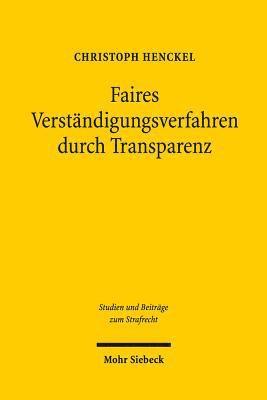 CHRISTOPH HENCKEL

Faires Verständigungsverfahren durch Transparenz

Studien und Beiträge zum Strafrecht

Mohr Siebeck